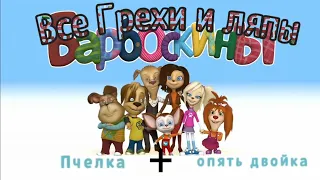 Все Грехи и ляпы
Барбоскины

Пчелка + опять двойка